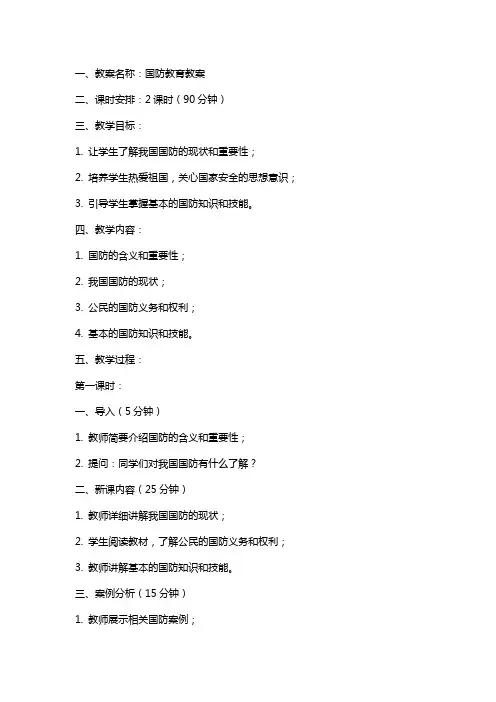 一、教案名称：国防教育教案

二、课时安排：2 课时（90 分钟）

三、教学目标：

1. 让学生了解我国国防的现状和重要性；

2. 培养学生热爱祖国，关心国家安全的思想意识；

3. 引导学生掌握基本的国防知识和技能。

四、教学内容：

1. 国防的含义和重要性；

2. 我国国防的现状；

3. 公民的国防义务和权利；

4. 基本的国防知识和技能。

五、教学过程：

第一课时：

一、导入（5 分钟）

1. 教师简要介绍国防的含义和重要性；

2. 提问：同学们对我国国防有什么了解？

二、新课内容（25 分钟）

1. 教师详细讲解我国国防的现状；

2. 学生阅读教材，了解公民的国防义务和权利；

3. 教师讲解基本的国防知识和技能。

三、案例分析（15 分钟）

1. 教师展示相关国防案例；